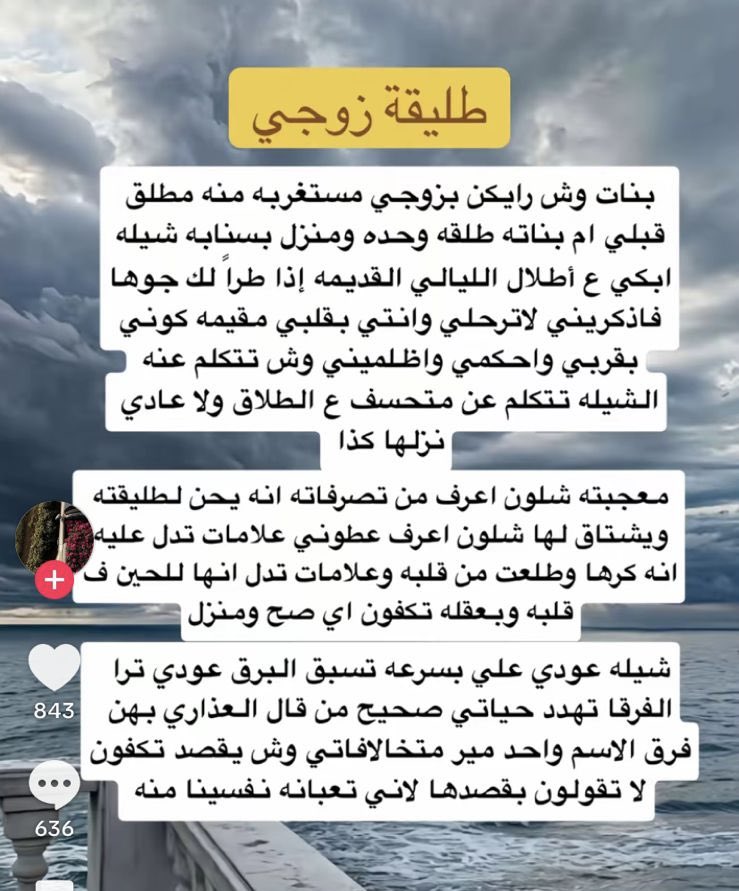 طليقة زوجي

بنات وش رايكن بزوجي مستغربه منه مطلق قبلي ام بناته طلقه وحده ومنزل بسنابه شيله ابكي ع أطلال الليالي القديمه إذا طراً لك جوها فاذكريني لاترحلي وانتي بقلبي مقيمه كوني بقربي واحكمي واظلميني وش تتكلم عنه الشيله تتكلم عن متحسف ع الطلاق ولا عادي نزلها كذا

معجبته شلون اعرف من تصرفاته انه يحن لطليقته ويشتاق لها شلون اعرف عطوني علامات تدل عليه انه كرها وطلعت من قلبه وعلامات تدل انها للحين ف قلبه وبعقله تكفون اي صح ومنزل

شيله عودي علي بسرعه تسبق البرق عودي ترا الفرقا تهدد حياتي صحيح من قال العذاري بهن فرق الاسم واحد مير متخالافاتي وش يقصد تكفون لا تقولون بقصدها لاني تعبانه نفسينا منه

843

636